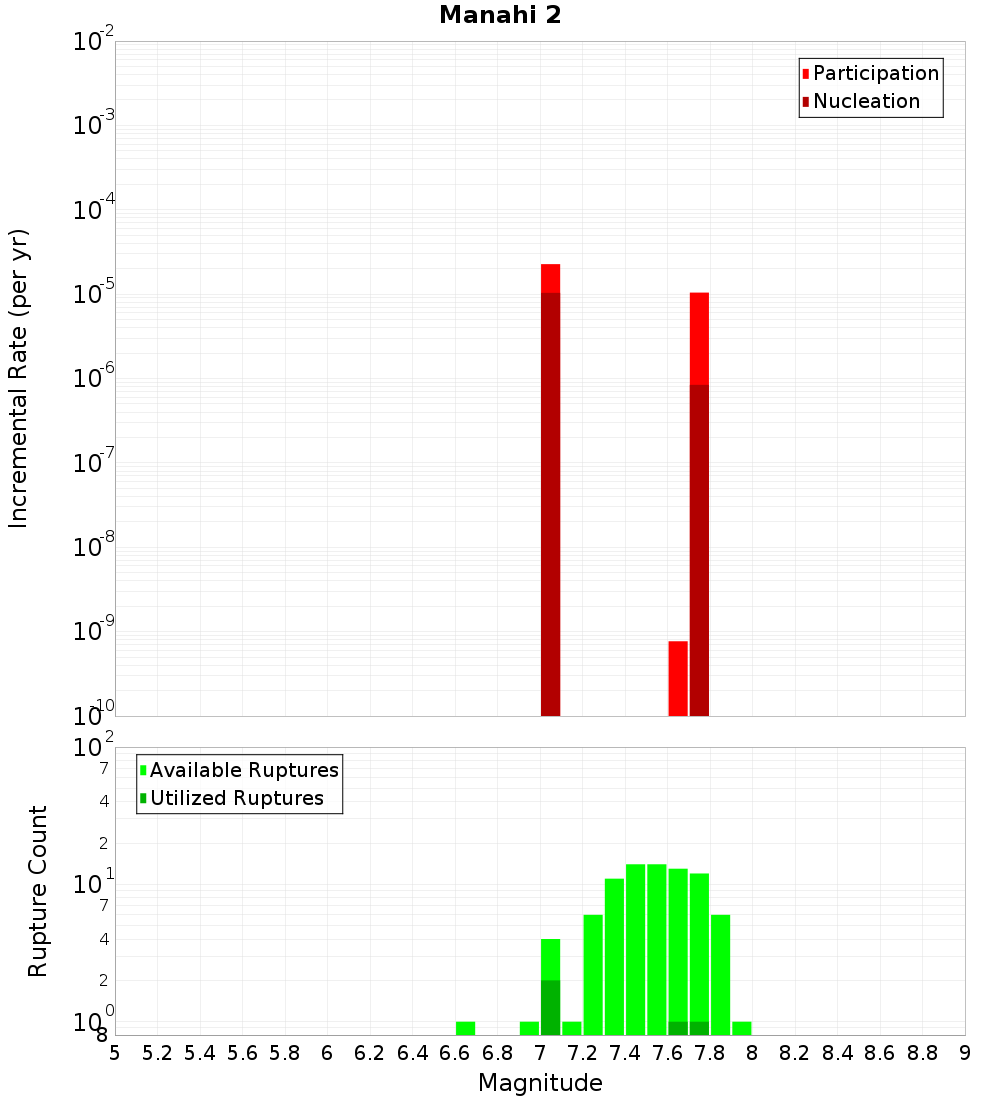 Manahi 2

Participation
Nucleation

Incremental Rate (per yr)

$10^{-2}$
$10^{-3}$
$10^{-4}$
$10^{-5}$
$10^{-6}$
$10^{-7}$
$10^{-8}$
$10^{-9}$
$10^{-10}$

Available Ruptures
Utilized Ruptures

Rupture Count

$10^{2}$
7
4
2
$10^{1}$
7
4
2
$10^{0}$
8

5 5.2 5.4 5.6 5.8 6 6.2 6.4 6.6 6.8 7 7.2 7.4 7.6 7.8 8 8.2 8.4 8.6 8.8 9

Magnitude